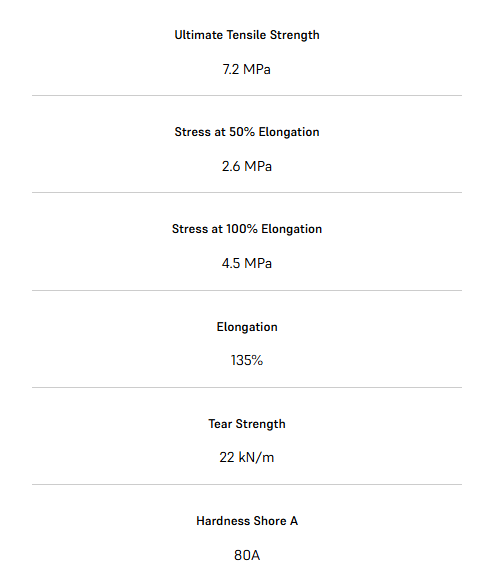 Ultimate Tensile Strength

7.2 MPa

Stress at 50% Elongation

2.6 MPa

Stress at 100% Elongation

4.5 MPa

Elongation

135%

Tear Strength

22 kN/m

Hardness Shore A

80A